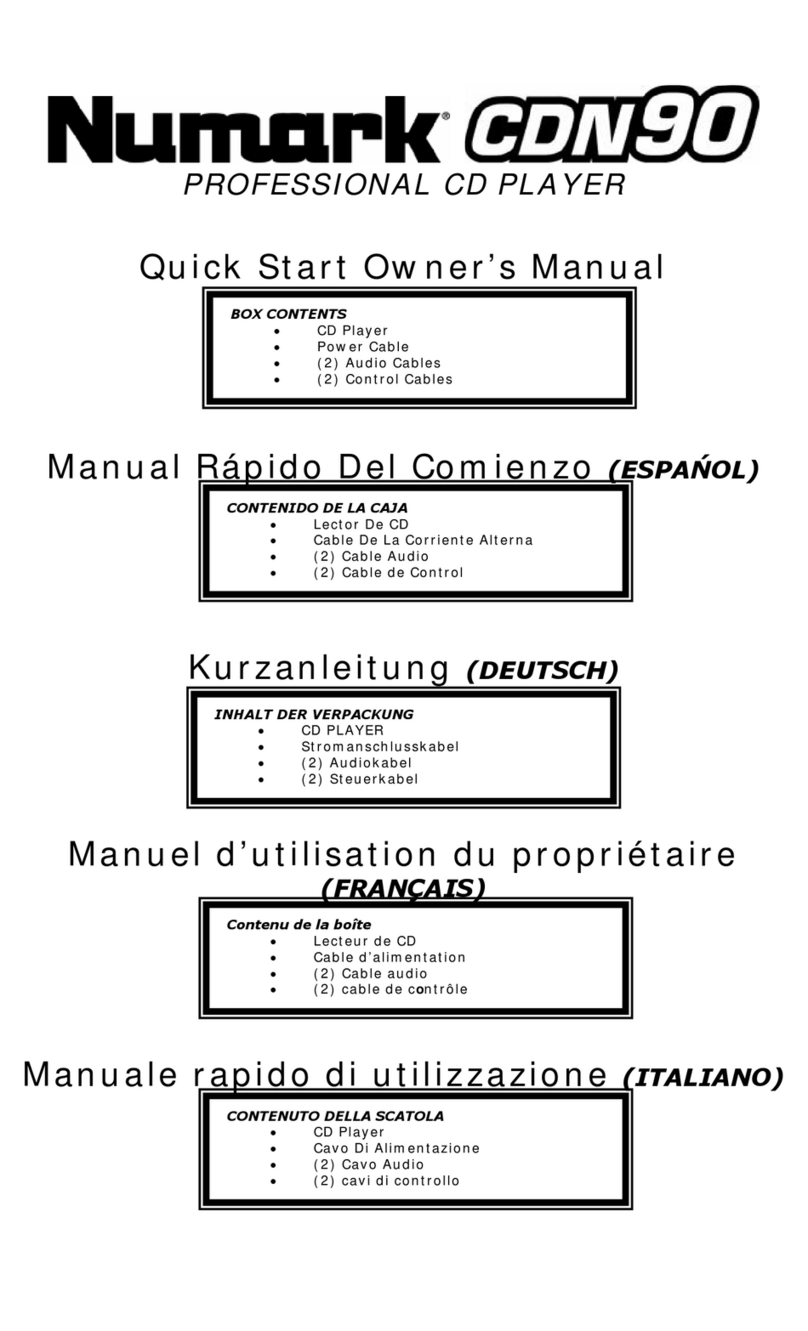 Numark® CDN90
PROFESSIONAL CD PLAYER

Quick Start Owner's Manual

BOX CONTENTS
• CD Player
• Power Cable
• (2) Audio Cables
• (2) Control Cables

Manual Rápido Del Comienzo (ESPAÑOL)

CONTENIDO DE LA CAJA
• Lector De CD
• Cable De La Corriente Alterna
• (2) Cable Audio
• (2) Cable de Control

Kurzanleitung (DEUTSCH)

INHALT DER VERPACKUNG
• CD PLAYER
• Stromanschlusskabel
• (2) Audiokabel
• (2) Steuerkabel

Manuel d'utilisation du propriétaire (FRANÇAIS)

Contenu de la boîte
• Lecteur de CD
• Cable d'alimentation
• (2) Cable audio
• (2) cable de contrôle

Manuale rapido di utilizzazione (ITALIANO)

CONTENUTO DELLA SCATOLA
• CD Player
• Cavo Di Alimentazione
• (2) Cavo Audio
• (2) cavi di controllo